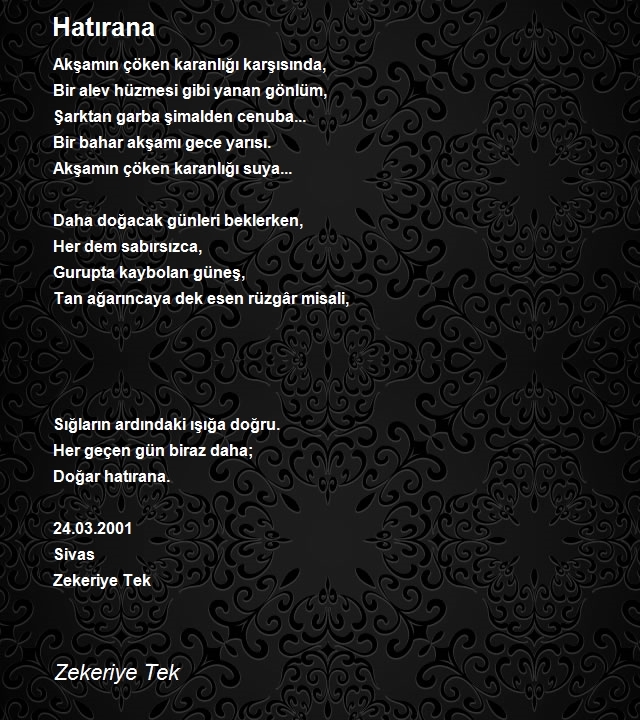 Hatırana

Akşamın çöken karanlığı karşısında,
Bir alev hüzmesi gibi yanan gönlüm,
Şarktan garba şimalden cenuba...
Bir bahar akşamı gece yarısı.
Akşamın çöken karanlığı suya...

Daha doğacak günleri beklerken,
Her dem sabırsızca,
Gurupta kaybolan güneş,
Tan ağarıncaya dek esen rüzgâr misali,

Sığların ardındaki ışığa doğru.
Her geçen gün biraz daha;
Doğar hatırana.

24.03.2001
Sivas
Zekeriye Tek

Zekeriye Tek